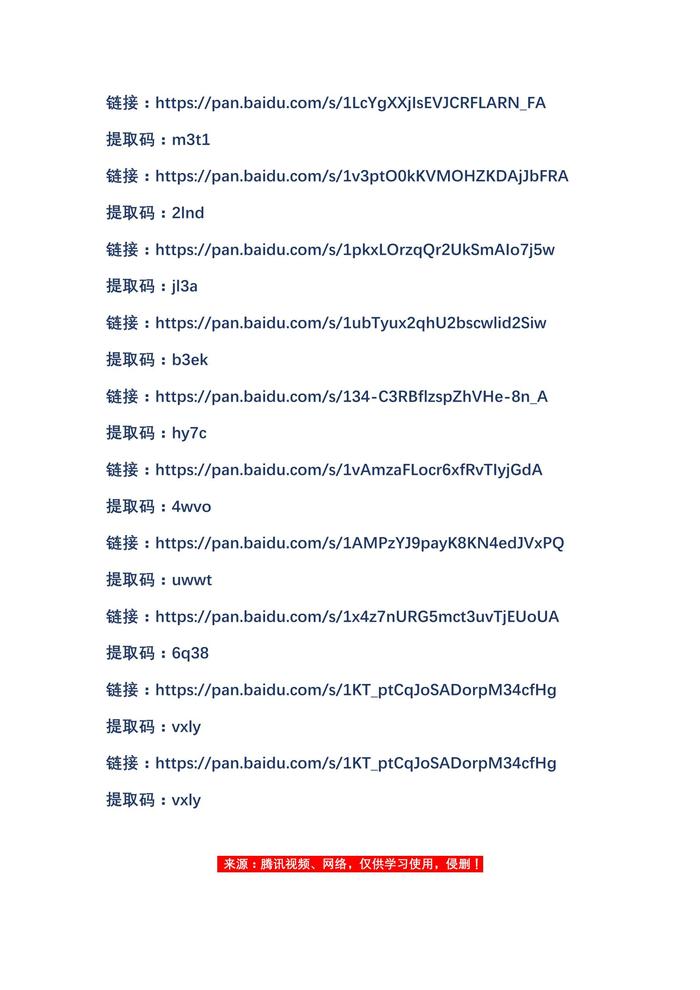 链接：https://pan.baidu.com/s/1LcYgXXjIsEVJCRFLARN_FA

提取码：m3t1

链接：https://pan.baidu.com/s/1v3ptO0kKVMOHZKDAjJbFRA

提取码：2lnd

链接：https://pan.baidu.com/s/1pkxLOrzqQr2UkSmAIo7j5w

提取码：jl3a

链接：https://pan.baidu.com/s/1ubTyux2qhU2bscwlid2Siw

提取码：b3ek

链接：https://pan.baidu.com/s/134-C3RBflzspZhVHe-8n_A

提取码：hy7c

链接：https://pan.baidu.com/s/1vAmzaFLocr6xfRvTIyjGdA

提取码：4wvo

链接：https://pan.baidu.com/s/1AMPzYJ9payK8KN4edJVxPQ

提取码：uwwt

链接：https://pan.baidu.com/s/1x4z7nURG5mct3uvTjEUoUA

提取码：6q38

链接：https://pan.baidu.com/s/1KT_ptCqJoSADorpM34cfHg

提取码：vxly

链接：https://pan.baidu.com/s/1KT_ptCqJoSADorpM34cfHg

提取码：vxly

来源：腾讯视频、网络，仅供学习使用，侵删！